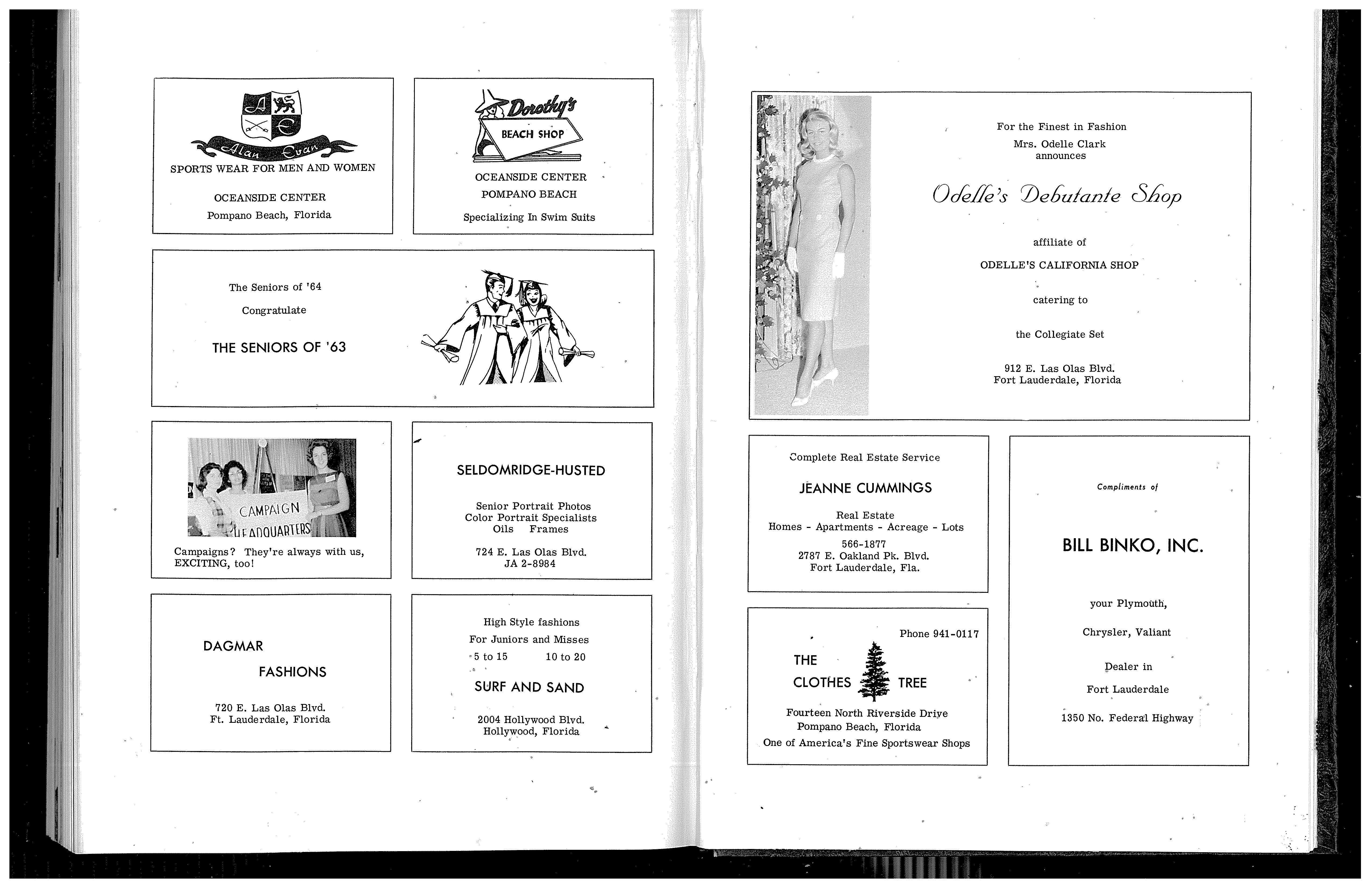 A E

Alan Evan

SPORTS WEAR FOR MEN AND WOMEN

OCEANSIDE CENTER
Pompano Beach, Florida

Dorothy's
BEACH SHOP

OCEANSIDE CENTER
POMPANO BEACH

Specializing In Swim Suits

The Seniors of '64

Congratulate

THE SENIORS OF '63

CAMPAIGN
HEADQUARTERS

Campaigns? They're always with us, EXCITING, too!

SELDOMRIDGE-HUSTED

Senior Portrait Photos
Color Portrait Specialists
Oils Frames

724 E. Las Olas Blvd.
JA 2-8984

DAGMAR
FASHIONS

720 E. Las Olas Blvd.
Ft. Lauderdale, Florida

High Style fashions
For Juniors and Misses
5 to 15 10 to 20

SURF AND SAND

2004 Hollywood Blvd.
Hollywood, Florida

For the Finest in Fashion
Mrs. Odelle Clark
announces

Odelle's Debutante Shop

affiliate of

ODELLE'S CALIFORNIA SHOP

catering to

the Collegiate Set

912 E. Las Olas Blvd.
Fort Lauderdale, Florida

Complete Real Estate Service

JEANNE CUMMINGS

Real Estate
Homes - Apartments - Acreage - Lots
566-1877
2787 E. Oakland Pk. Blvd.
Fort Lauderdale, Fla.

Phone 941-0117

THE CLOTHES TREE

Fourteen North Riverside Drive
Pompano Beach, Florida
One of America's Fine Sportswear Shops

Compliments of

BILL BINKO, INC.

your Plymouth,

Chrysler, Valiant

Dealer in

Fort Lauderdale

1350 No. Federal Highway